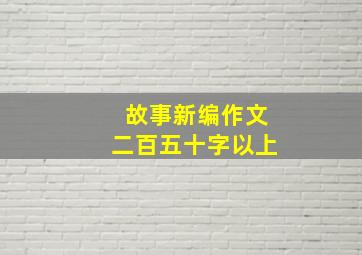 故事新编作文
二百五十字以上